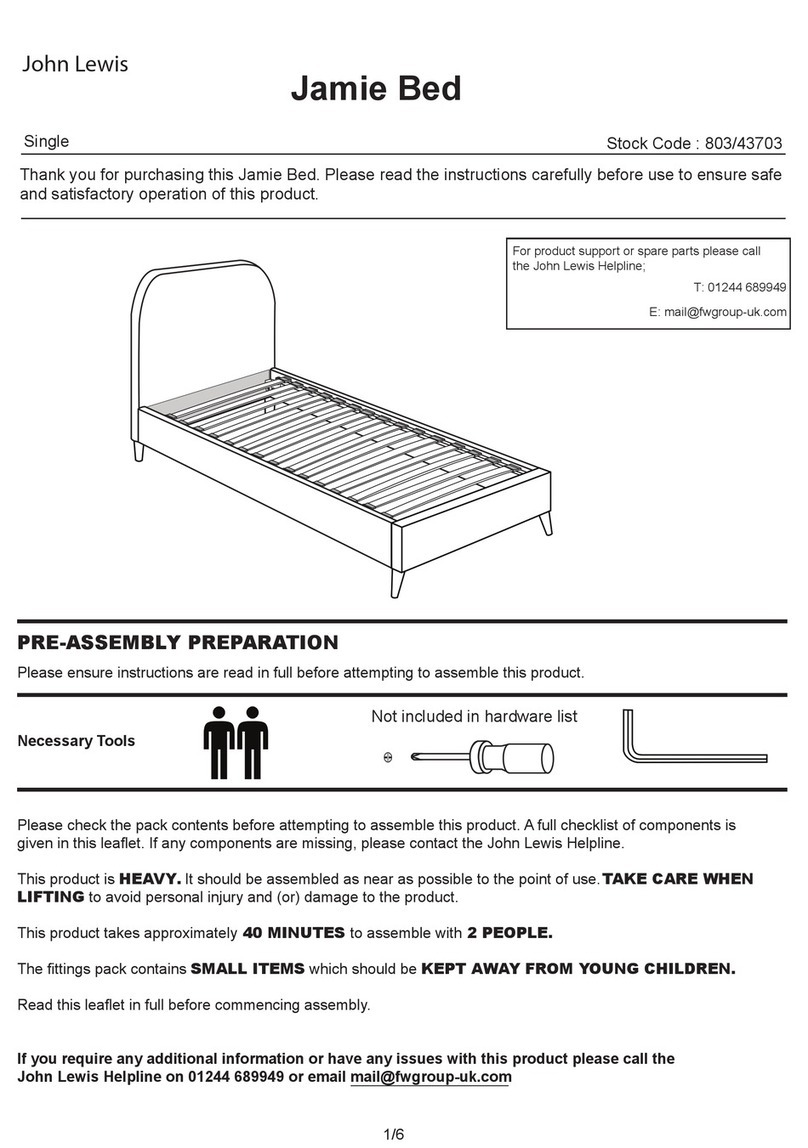 John Lewis

Jamie Bed

Single

Stock Code : 803/43703

Thank you for purchasing this Jamie Bed. Please read the instructions carefully before use to ensure safe and satisfactory operation of this product.

For product support or spare parts please call the John Lewis Helpline;

T: 01244 689949

E: mail@fwgroup-uk.com

PRE-ASSEMBLY PREPARATION

Please ensure instructions are read in full before attempting to assemble this product.

Necessary Tools

Not included in hardware list

Please check the pack contents before attempting to assemble this product. A full checklist of components is given in this leaflet. If any components are missing, please contact the John Lewis Helpline.

This product is HEAVY. It should be assembled as near as possible to the point of use. TAKE CARE WHEN LIFTING to avoid personal injury and (or) damage to the product.

This product takes approximately 40 MINUTES to assemble with 2 PEOPLE.

The fittings pack contains SMALL ITEMS which should be KEPT AWAY FROM YOUNG CHILDREN.

Read this leaflet in full before commencing assembly.

If you require any additional information or have any issues with this product please call the John Lewis Helpline on 01244 689949 or email mail@fwgroup-uk.com

1/6